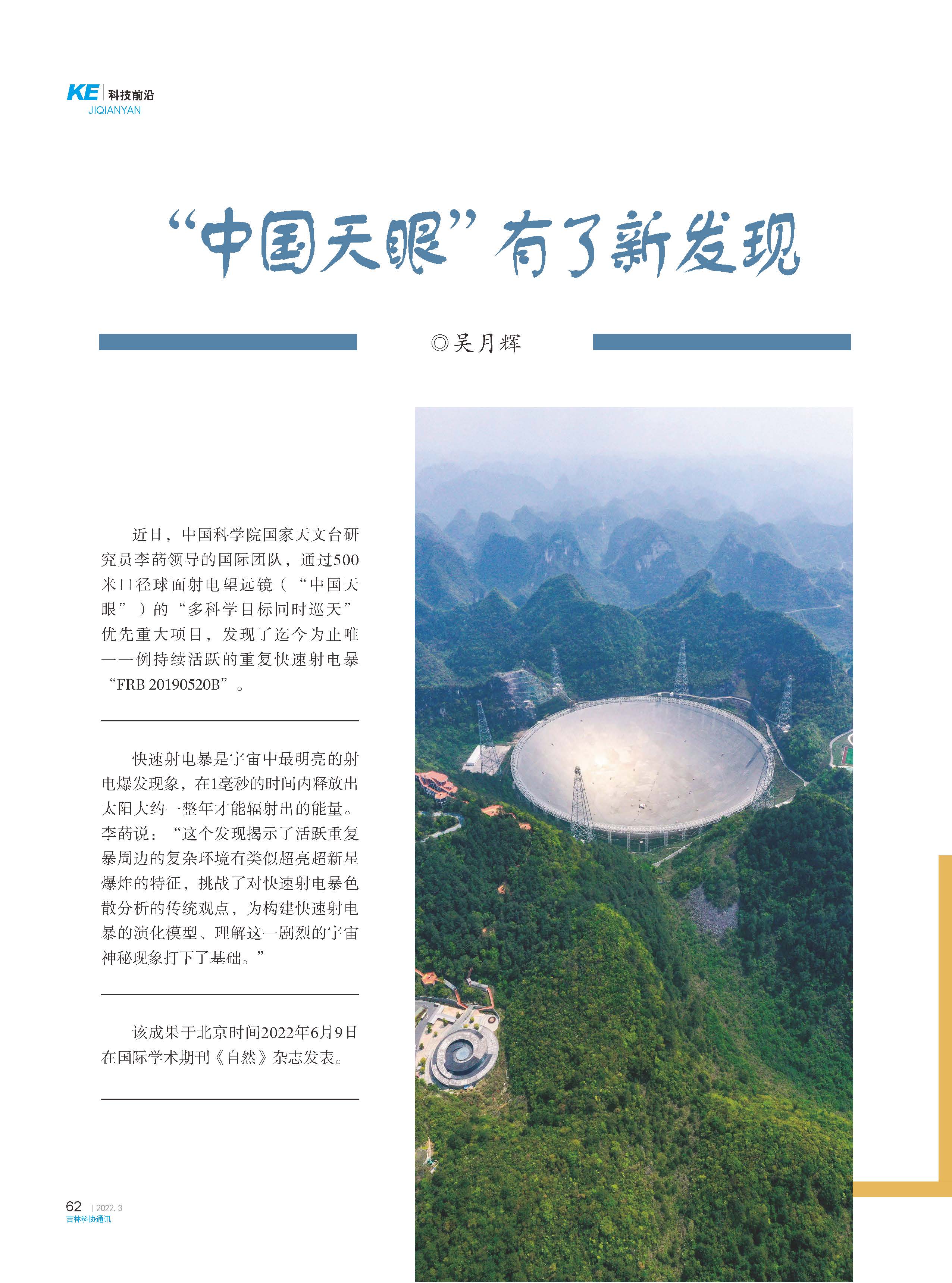 KE 科技前沿
JIQIANYAN

“中国天眼”有了新发现

◎吴月辉

近日，中国科学院国家天文台研究员李菂领导的国际团队，通过500米口径球面射电望远镜（“中国天眼”）的“多科学目标同时巡天”优先重大项目，发现了迄今为止唯一一例持续活跃的重复快速射电暴“FRB 20190520B”。

快速射电暴是宇宙中最明亮的射电爆发现象，在1毫秒的时间内释放出太阳大约一整年才能辐射出的能量。李菂说：“这个发现揭示了活跃重复暴周边的复杂环境有类似超亮超新星爆炸的特征，挑战了对快速射电暴色散分析的传统观点，为构建快速射电暴的演化模型、理解这一剧烈的宇宙神秘现象打下了基础。”

该成果于北京时间2022年6月9日在国际学术期刊《自然》杂志发表。

62 | 2022. 3
吉林科协通讯